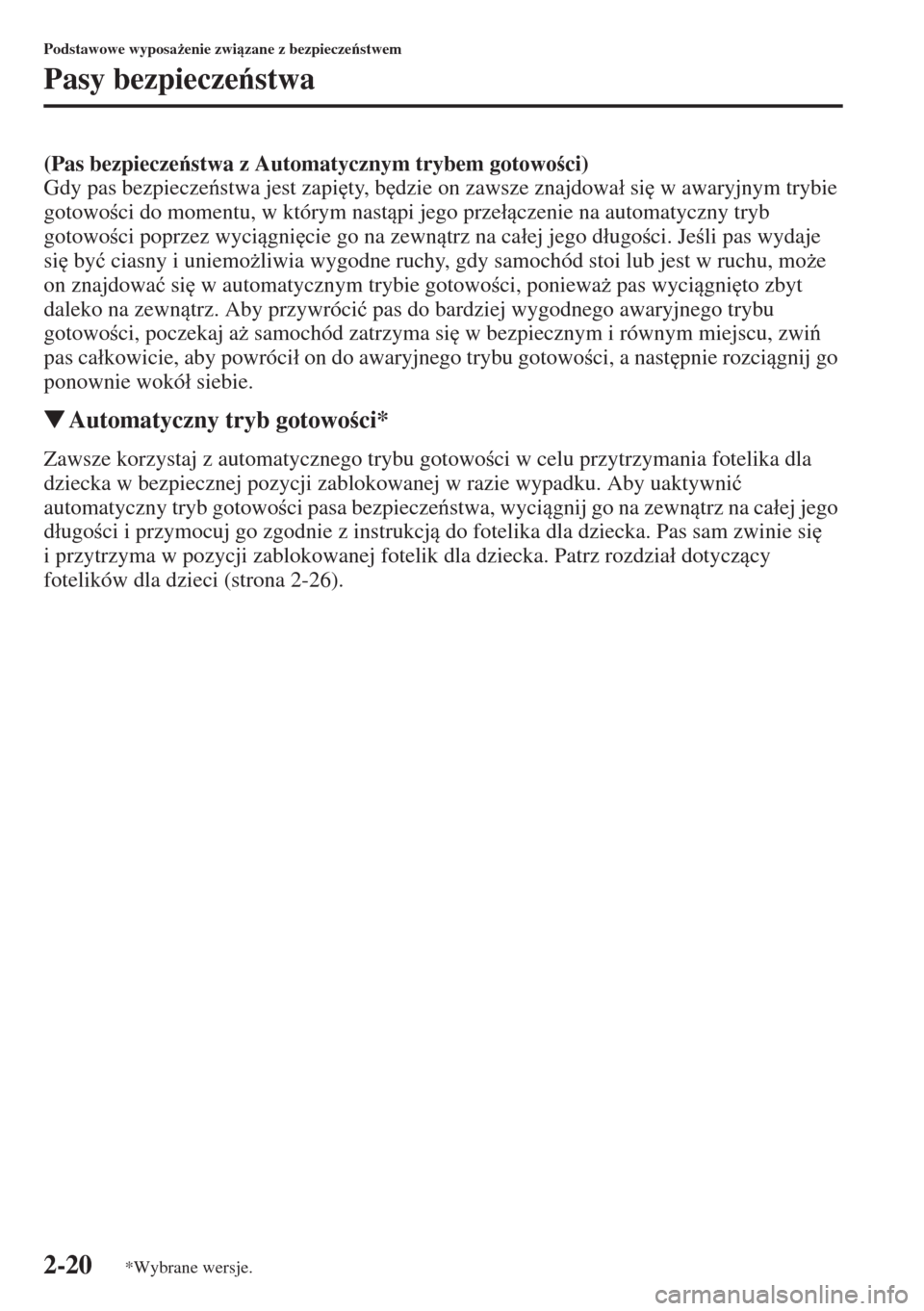 Podstawowe wyposażenie związane z bezpieczeństwem

Pasy bezpieczeństwa

(Pas bezpieczeństwa z Automatycznym trybem gotowości)
Gdy pas bezpieczeństwa jest zapięty, będzie on zawsze znajdował się w awaryjnym trybie gotowości do momentu, w którym nastąpi jego przełączenie na automatyczny tryb gotowości poprzez wyciągnięcie go na zewnątrz na całej jego długości. Jeśli pas wydaje się być ciasny i uniemożliwia wygodne ruchy, gdy samochód stoi lub jest w ruchu, może on znajdować się w automatycznym trybie gotowości, ponieważ pas wyciągnięto zbyt daleko na zewnątrz. Aby przywrócić pas do bardziej wygodnego awaryjnego trybu gotowości, poczekaj aż samochód zatrzyma się w bezpiecznym i równym miejscu, zwiń pas całkowicie, aby powrócił on do awaryjnego trybu gotowości, a następnie rozciągnij go ponownie wokół siebie.

▼Automatyczny tryb gotowości*

Zawsze korzystaj z automatycznego trybu gotowości w celu przytrzymania fotelika dla dziecka w bezpiecznej pozycji zablokowanej w razie wypadku. Aby uaktywnić automatyczny tryb gotowości pasa bezpieczeństwa, wyciągnij go na zewnątrz na całej jego długości i przymocuj go zgodnie z instrukcją do fotelika dla dziecka. Pas sam zwinie się i przytrzyma w pozycji zablokowanej fotelik dla dziecka. Patrz rozdział dotyczący fotelików dla dzieci (strona 2-26).

2-20 *Wybrane wersje.

carmanualsonline.info